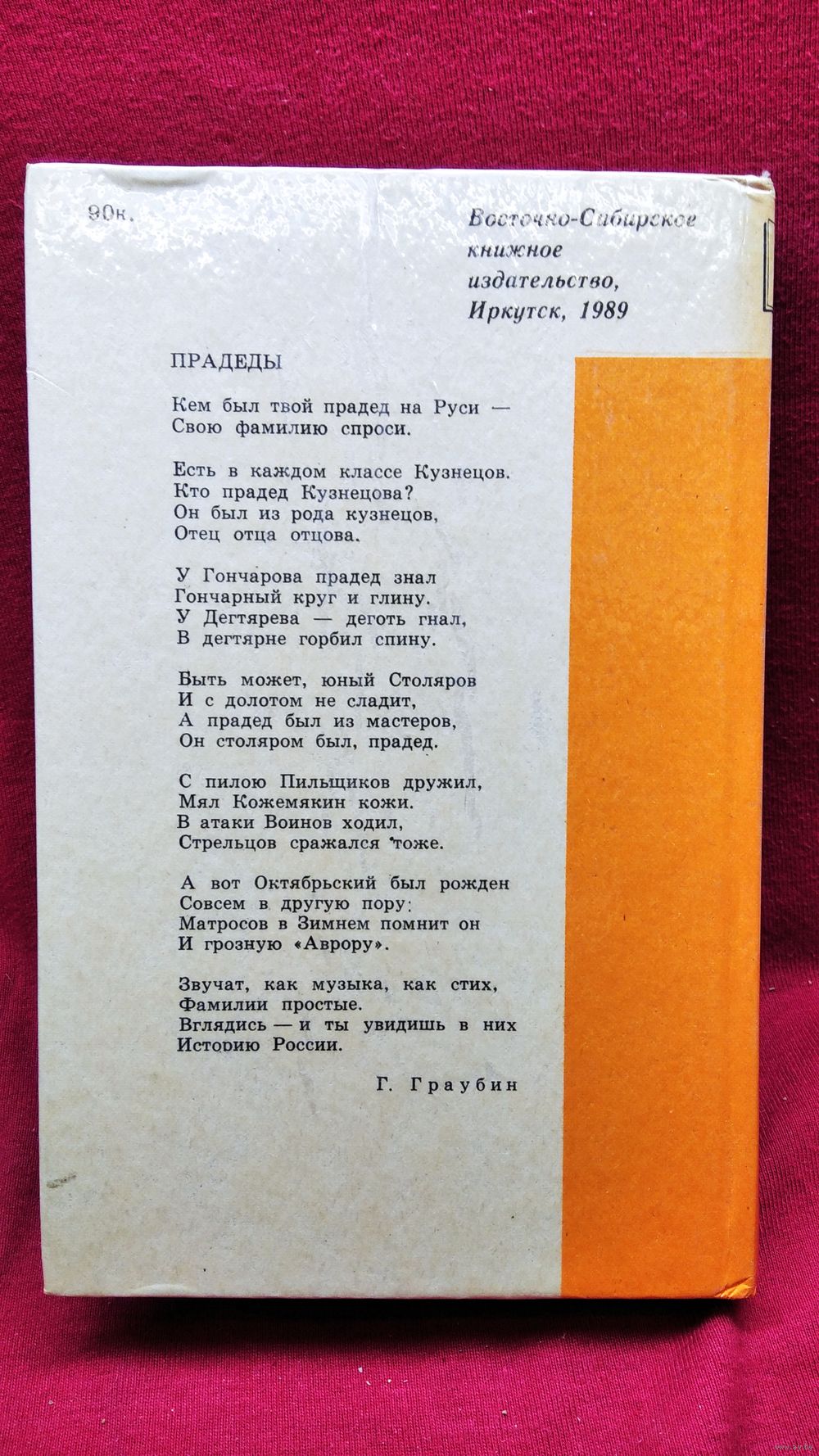 90к.

Восточно-Сибирское
книжное
издательство,
Иркутск, 1989

ПРАДЕДЫ

Кем был твой прадед на Руси —
Свою фамилию спроси.

Есть в каждом классе Кузнецов.
Кто прадед Кузнецова?
Он был из рода кузнецов,
Отец отца отцова.

У Гончарова прадед знал
Гончарный круг и глину.
У Дегтярева — деготь гнал,
В дегтярне горбил спину.

Быть может, юный Столяров
И с долотом не сладит,
А прадед был из мастеров,
Он столяром был, прадед.

С пилою Пильщиков дружил,
Мял Кожемякин кожи.
В атаки Воинов ходил,
Стрельцов сражался тоже.

А вот Октябрьский был рожден
Совсем в другую пору:
Матросов в Зимнем помнит он
И грозную «Аврору».

Звучат, как музыка, как стих,
Фамилии простые.
Вглядись — и ты увидишь в них
Историю России.

Г. Граубин